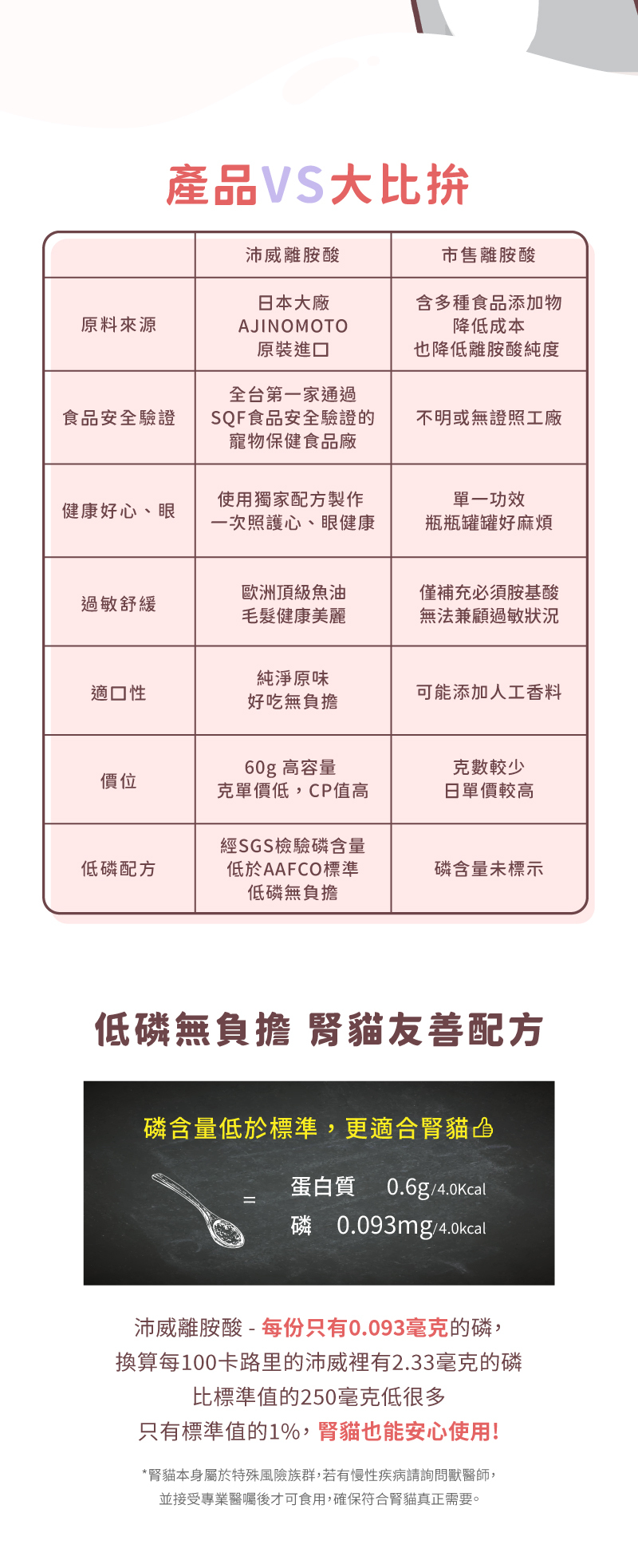 產品VS大比拚

| | 沛威離胺酸 | 市售離胺酸 |
|---|---|---|
| 原料來源 | 日本大廠 AJINOMOTO 原裝進口 | 含多種食品添加物 降低成本 也降低離胺酸純度 |
| 食品安全驗證 | 全台第一家通過 SQF食品安全驗證的 寵物保健食品廠 | 不明或無證照工廠 |
| 健康好心、眼 | 使用獨家配方製作 一次照護心、眼健康 | 單一功效 瓶瓶罐罐好麻煩 |
| 過敏舒緩 | 歐洲頂級魚油 毛髮健康美麗 | 僅補充必須胺基酸 無法兼顧過敏狀況 |
| 適口性 | 純淨原味 好吃無負擔 | 可能添加人工香料 |
| 價位 | 60g 高容量 克單價低，CP值高 | 克數較少 日單價較高 |
| 低磷配方 | 經SGS檢驗磷含量 低於AAFCO標準 低磷無負擔 | 磷含量未標示 |

低磷無負擔 腎貓友善配方

磷含量低於標準，更適合腎貓

= 蛋白質 0.6g/4.0Kcal
磷 0.093mg/4.0kcal

沛威離胺酸 - 每份只有0.093毫克的磷，
換算每100卡路里的沛威裡有2.33毫克的磷
比標準值的250毫克低很多
只有標準值的1%，腎貓也能安心使用!

*腎貓本身屬於特殊風險族群，若有慢性疾病請詢問獸醫師，
並接受專業醫囑後才可食用，確保符合腎貓真正需要。